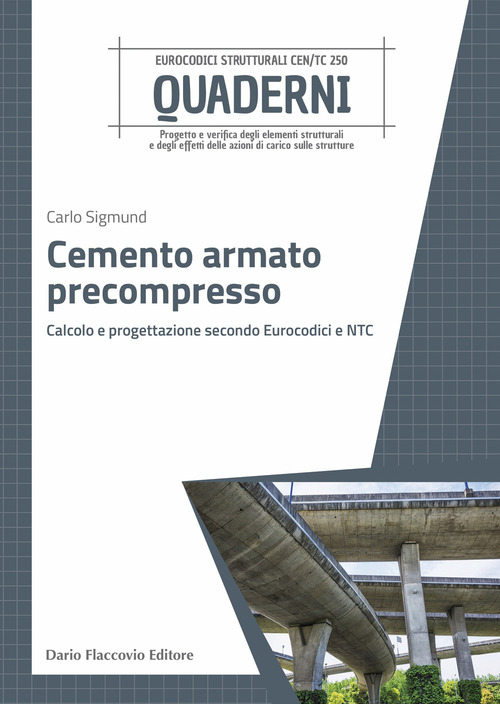 EUROCODICI STRUTTURALI CEN/TC 250
QUADERNI
Progetto e verifica degli elementi strutturali e degli effetti delle azioni di carico sulle strutture

Carlo Sigmund

Cemento armato precompresso

Calcolo e progettazione secondo Eurocodici e NTC

Dario Flaccovio Editore